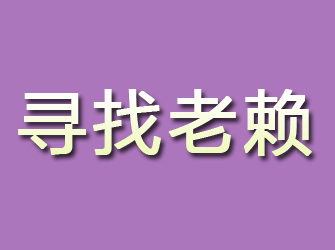 寻找老赖